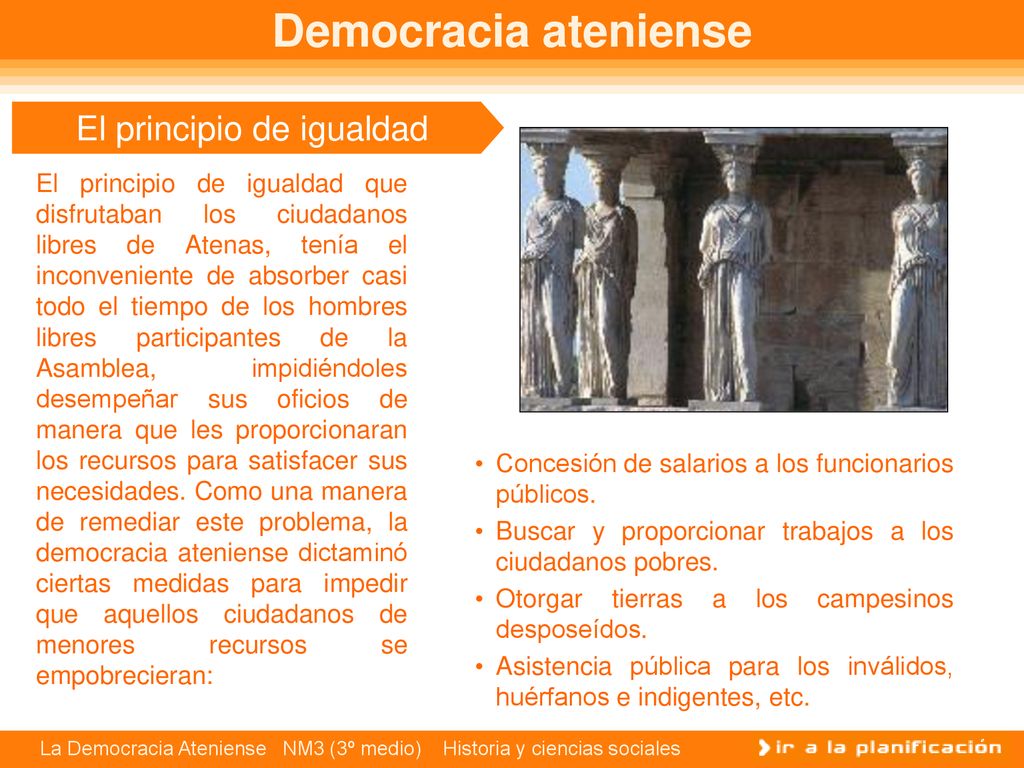 Democracia ateniense

El principio de igualdad

El principio de igualdad que disfrutaban los ciudadanos libres de Atenas, tenía el inconveniente de absorber casi todo el tiempo de los hombres libres participantes de la Asamblea, impidiéndoles desempeñar sus oficios de manera que les proporcionaran los recursos para satisfacer sus necesidades. Como una manera de remediar este problema, la democracia ateniense dictaminó ciertas medidas para impedir que aquellos ciudadanos de menores recursos se empobrecieran:

• Concesión de salarios a los funcionarios públicos.
• Buscar y proporcionar trabajos a los ciudadanos pobres.
• Otorgar tierras a los campesinos desposeídos.
• Asistencia pública para los inválidos, huérfanos e indigentes, etc.

La Democracia Ateniense NM3 (3º medio) Historia y ciencias sociales

ir a la planificación